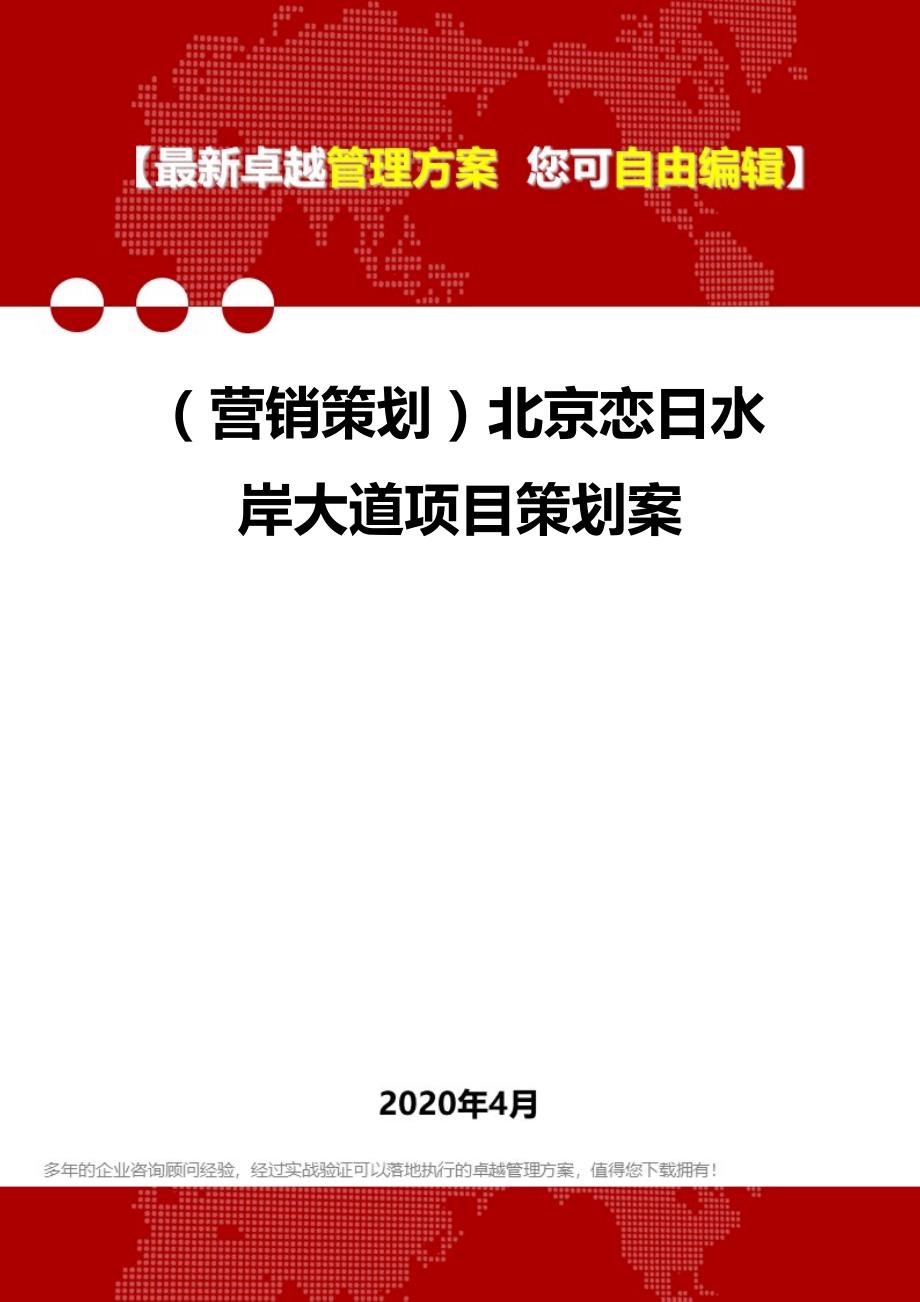 【最新卓越管理方案 您可自由编辑】

（营销策划）北京恋日水岸大道项目策划案

2020年4月

多年的企业咨询顾问经验，经过实战验证可以落地执行的卓越管理方案，值得您下载拥有！